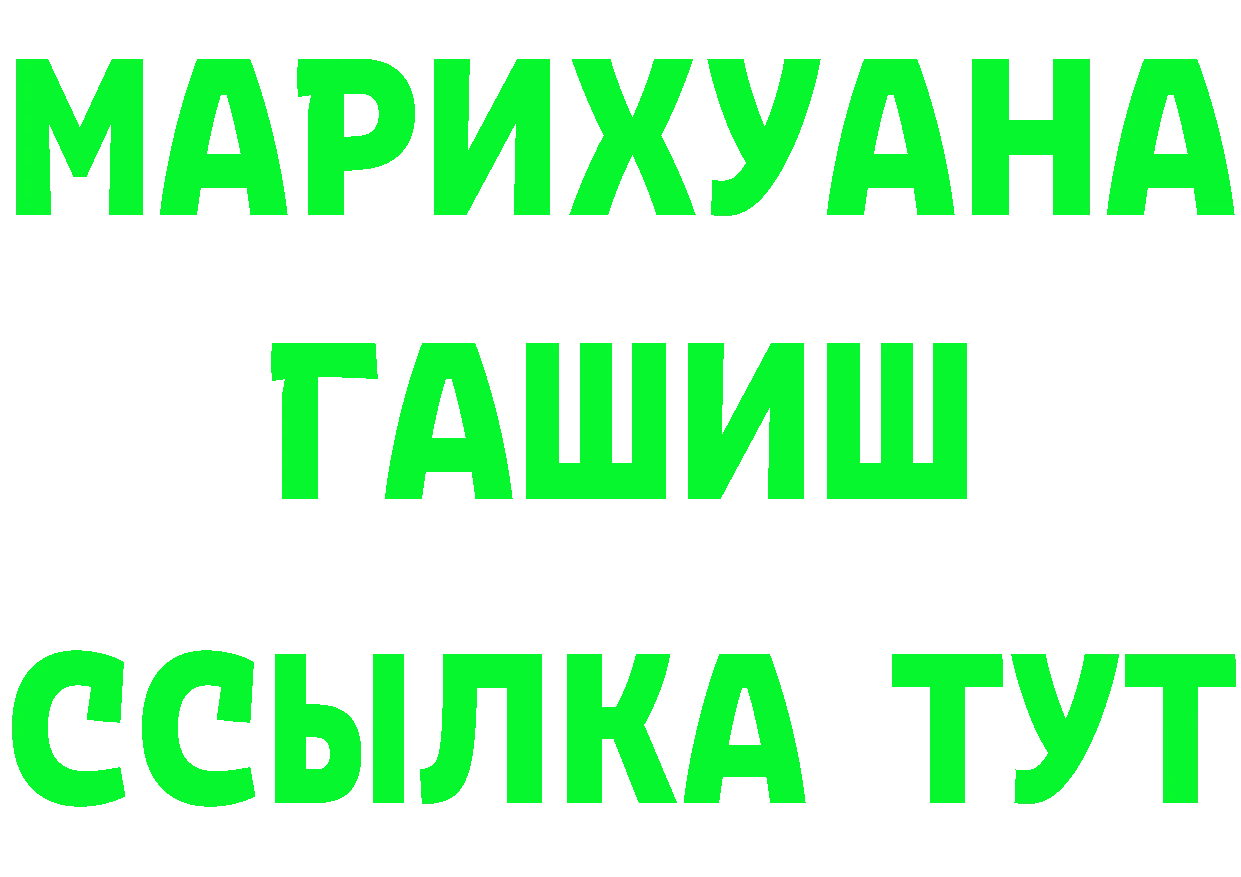 МАРИХУАНА
ГАШИШ
ССЫЛКА ТУТ